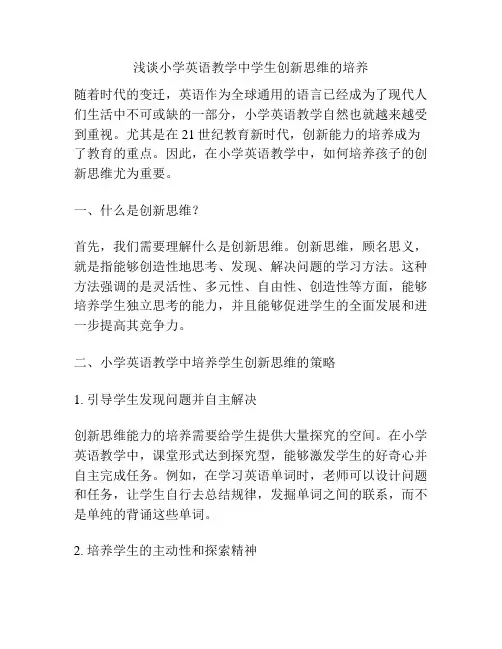 浅谈小学英语教学中学生创新思维的培养

随着时代的变迁，英语作为全球通用的语言已经成为了现代人们生活中不可或缺的一部分，小学英语教学自然也就越来越受到重视。尤其是在21世纪教育新时代，创新能力的培养成为了教育的重点。因此，在小学英语教学中，如何培养孩子的创新思维尤为重要。

一、什么是创新思维？

首先，我们需要理解什么是创新思维。创新思维，顾名思义，就是指能够创造性地思考、发现、解决问题的学习方法。这种方法强调的是灵活性、多元性、自由性、创造性等方面，能够培养学生独立思考的能力，并且能够促进学生的全面发展和进一步提高其竞争力。

二、小学英语教学中培养学生创新思维的策略

1. 引导学生发现问题并自主解决

创新思维能力的培养需要给学生提供大量探究的空间。在小学英语教学中，课堂形式达到探究型，能够激发学生的好奇心并自主完成任务。例如，在学习英语单词时，老师可以设计问题和任务，让学生自行去总结规律，发掘单词之间的联系，而不是单纯的背诵这些单词。

2. 培养学生的主动性和探索精神